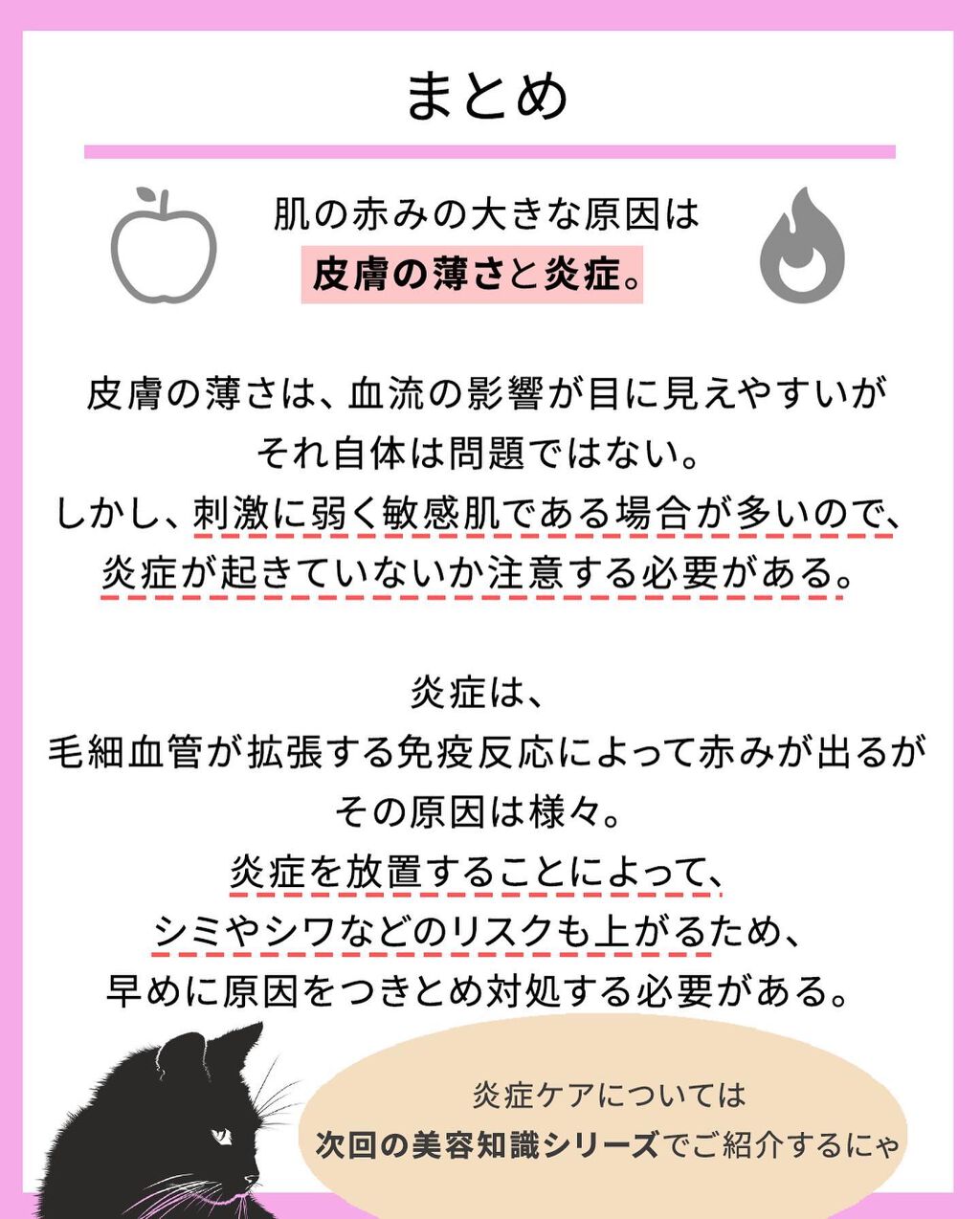 まとめ

肌の赤みの大きな原因は
皮膚の薄さと炎症。

皮膚の薄さは、血流の影響が目に見えやすいが
それ自体は問題ではない。
しかし、刺激に弱く敏感肌である場合が多いので、
炎症が起きていないか注意する必要がある。

炎症は、
毛細血管が拡張する免疫反応によって赤みが出るが
その原因は様々。
炎症を放置することによって、
シミやシワなどのリスクも上がるため、
早めに原因をつきとめ対処する必要がある。

炎症ケアについては
次回の美容知識シリーズでご紹介するにゃ